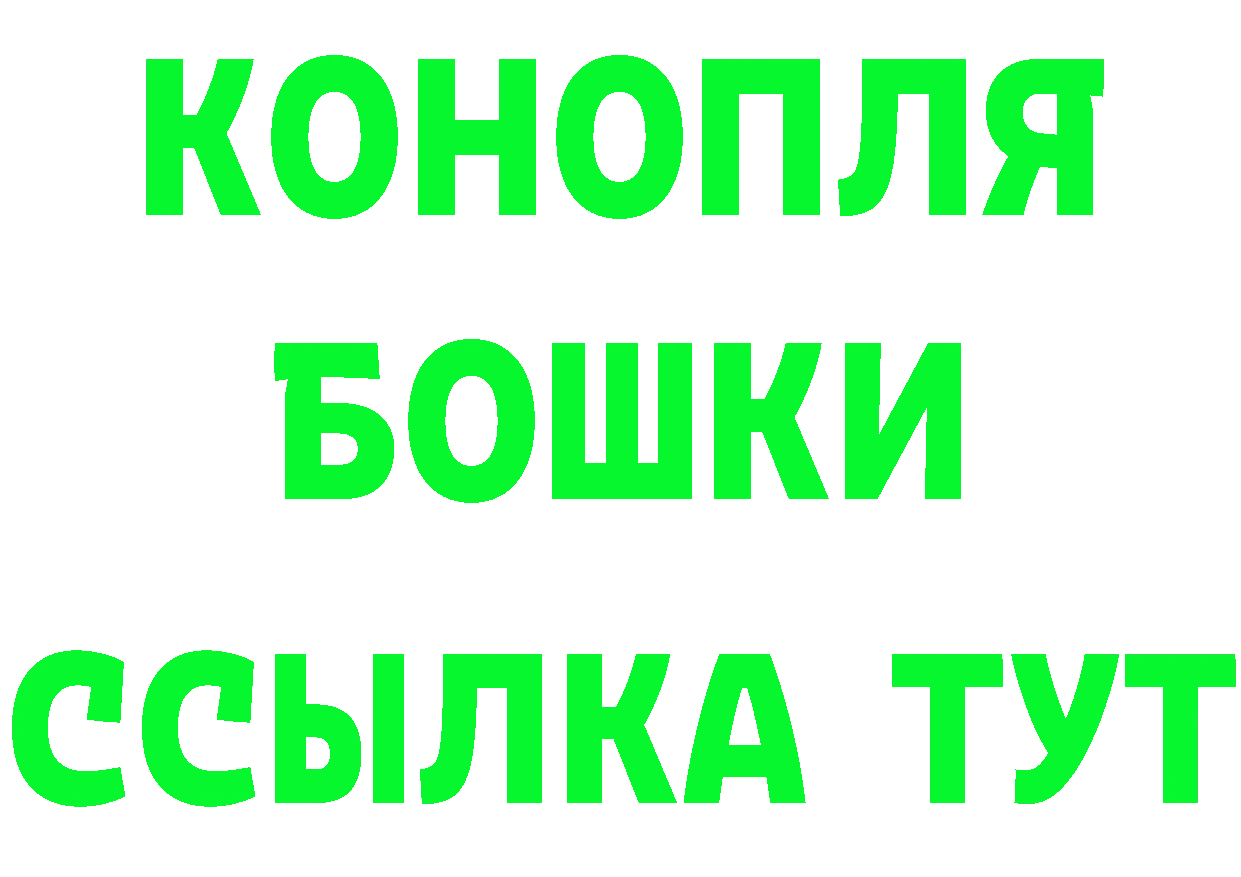 КОНОПЛЯ
БОШКИ
ССЫЛКА ТУТ